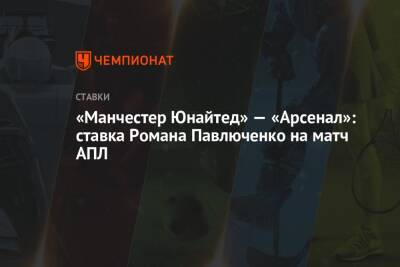 ЧЕМПИОНАТ

СТАВКИ

«Манчестер Юнайтед» — «Арсенал»: ставка Романа Павлюченко на матч АПЛ